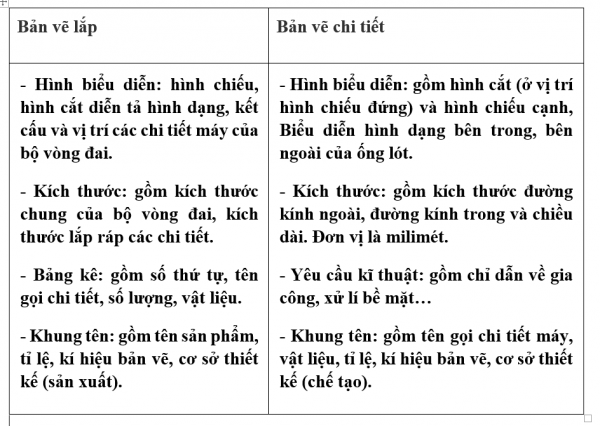 | Bản vẽ lắp | Bản vẽ chi tiết |
|---|---|
| - Hình biểu diễn: hình chiếu, hình cắt diễn tả hình dạng, kết cấu và vị trí các chi tiết máy của bộ vòng đai.<br><br>- Kích thước: gồm kích thước chung của bộ vòng đai, kích thước lắp ráp các chi tiết.<br><br>- Bảng kê: gồm số thứ tự, tên gọi chi tiết, số lượng, vật liệu.<br><br>- Khung tên: gồm tên sản phẩm, tỉ lệ, kí hiệu bản vẽ, cơ sở thiết kế (sản xuất). | - Hình biểu diễn: gồm hình cắt (ở vị trí hình chiếu đứng) và hình chiếu cạnh, Biểu diễn hình dạng bên trong, bên ngoài của ống lót.<br><br>- Kích thước: gồm kích thước đường kính ngoài, đường kính trong và chiều dài. Đơn vị là milimét.<br><br>- Yêu cầu kĩ thuật: gồm chỉ dẫn về gia công, xử lí bề mặt…<br><br>- Khung tên: gồm tên gọi chi tiết máy, vật liệu, tỉ lệ, kí hiệu bản vẽ, cơ sở thiết kế (chế tạo). |